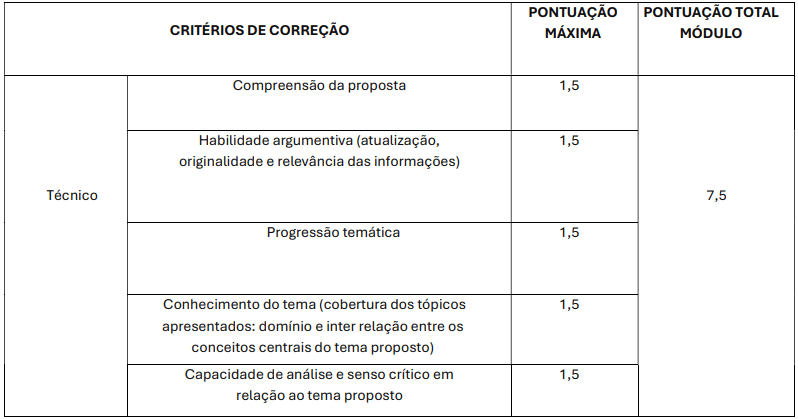 | CRITÉRIOS DE CORREÇÃO | | PONTUAÇÃO MÁXIMA | PONTUAÇÃO TOTAL MÓDULO |
|---|---|---|---|
| Técnico | Compreensão da proposta | 1,5 | 7,5 |
| | Habilidade argumentiva (atualização, originalidade e relevância das informações) | 1,5 | |
| | Progressão temática | 1,5 | |
| | Conhecimento do tema (cobertura dos tópicos apresentados: domínio e inter relação entre os conceitos centrais do tema proposto) | 1,5 | |
| | Capacidade de análise e senso crítico em relação ao tema proposto | 1,5 | |